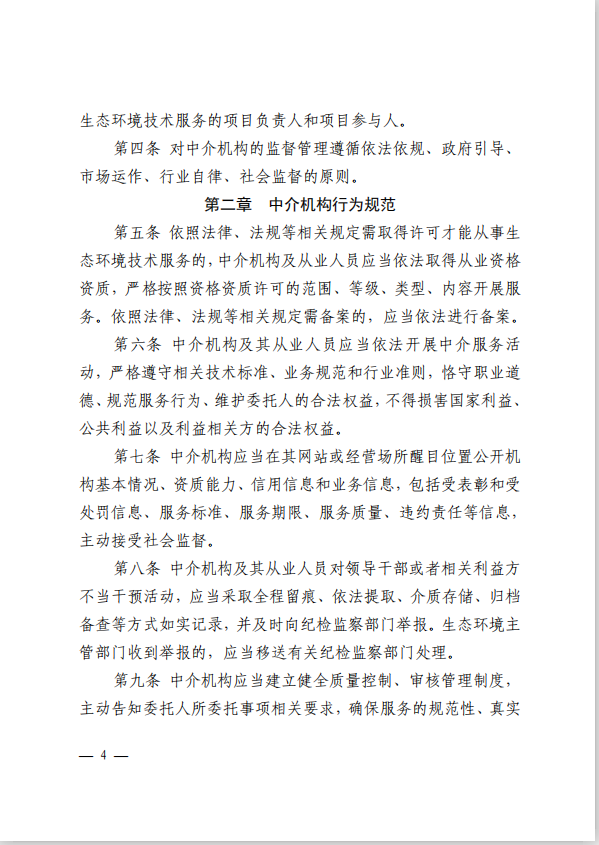 生态环境技术服务的项目负责人和项目参与人。

第四条 对中介机构的监督管理遵循依法依规、政府引导、市场运作、行业自律、社会监督的原则。

第二章 中介机构行为规范

第五条 依照法律、法规等相关规定需取得许可才能从事生态环境技术服务的，中介机构及从业人员应当依法取得从业资格资质，严格按照资格资质许可的范围、等级、类型、内容开展服务。依照法律、法规等相关规定需备案的，应当依法进行备案。

第六条 中介机构及其从业人员应当依法开展中介服务活动，严格遵守相关技术标准、业务规范和行业准则，恪守职业道德、规范服务行为、维护委托人的合法权益，不得损害国家利益、公共利益以及利益相关方的合法权益。

第七条 中介机构应当在其网站或经营场所醒目位置公开机构基本情况、资质能力、信用信息和业务信息，包括受表彰和受处罚信息、服务标准、服务期限、服务质量、违约责任等信息，主动接受社会监督。

第八条 中介机构及其从业人员对领导干部或者相关利益方不当干预活动，应当采取全程留痕、依法提取、介质存储、归档备查等方式如实记录，并及时向纪检监察部门举报。生态环境主管部门收到举报的，应当移送有关纪检监察部门处理。

第九条 中介机构应当建立健全质量控制、审核管理制度，主动告知委托人所委托事项相关要求，确保服务的规范性、真实

— 4 —